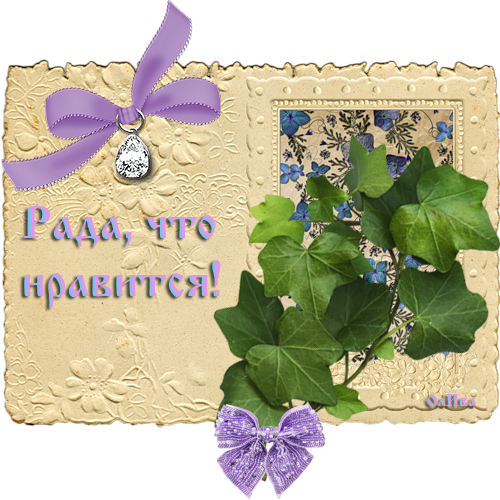 Рада, что нравится!

ОлИва